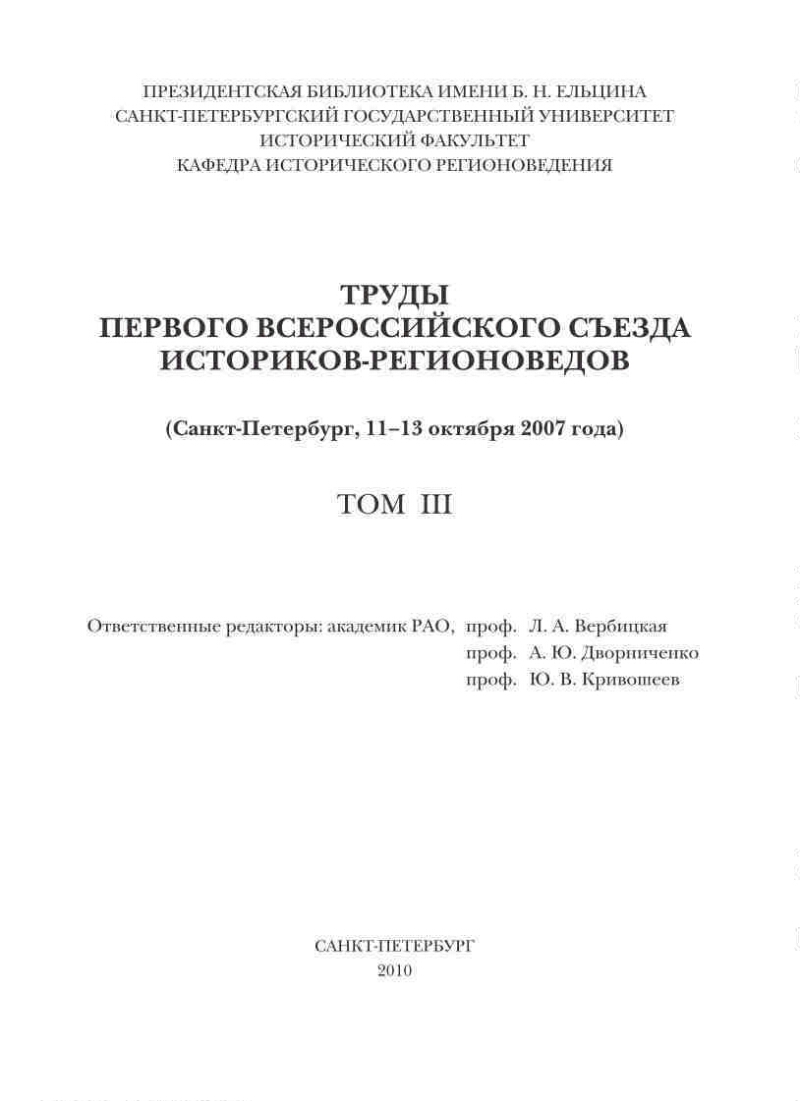 ПРЕЗИДЕНТСКАЯ БИБЛИОТЕКА ИМЕНИ Б. Н. ЕЛЬЦИНА
САНКТ-ПЕТЕРБУРГСКИЙ ГОСУДАРСТВЕННЫЙ УНИВЕРСИТЕТ
ИСТОРИЧЕСКИЙ ФАКУЛЬТЕТ
КАФЕДРА ИСТОРИЧЕСКОГО РЕГИОНОВЕДЕНИЯ

ТРУДЫ
ПЕРВОГО ВСЕРОССИЙСКОГО СЪЕЗДА
ИСТОРИКОВ-РЕГИОНОВЕДОВ

(Санкт-Петербург, 11–13 октября 2007 года)

ТОМ III

Ответственные редакторы: академик РАО, проф. Л. А. Вербицкая
проф. А. Ю. Дворниченко
проф. Ю. В. Кривошеев

САНКТ-ПЕТЕРБУРГ
2010